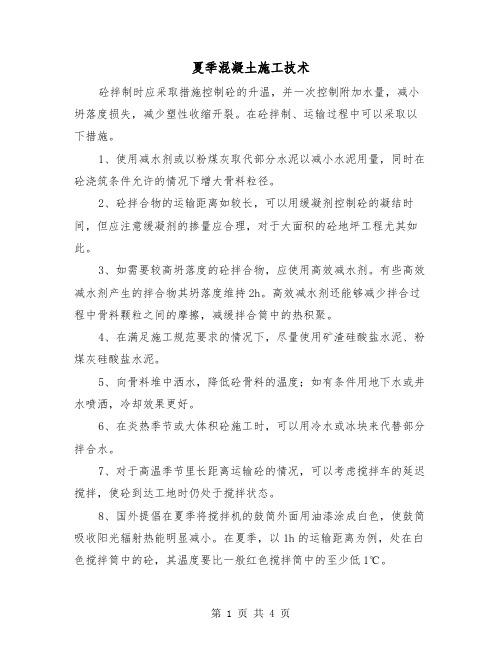 夏季混凝土施工技术

砼拌制时应采取措施控制砼的升温，并一次控制附加水量，减小坍落度损失，减少塑性收缩开裂。在砼拌制、运输过程中可以采取以下措施。

1、使用减水剂或以粉煤灰取代部分水泥以减小水泥用量，同时在砼浇筑条件允许的情况下增大骨料粒径。

2、砼拌合物的运输距离如较长，可以用缓凝剂控制砼的凝结时间，但应注意缓凝剂的掺量应合理，对于大面积的砼地坪工程尤其如此。

3、如需要较高坍落度的砼拌合物，应使用高效减水剂。有些高效减水剂产生的拌合物其坍落度维持2h。高效减水剂还能够减少拌合过程中骨料颗粒之间的摩擦，减缓拌合筒中的热积聚。

4、在满足施工规范要求的情况下，尽量使用矿渣硅酸盐水泥、粉煤灰硅酸盐水泥。

5、向骨料堆中洒水，降低砼骨料的温度；如有条件用地下水或井水喷洒，冷却效果更好。

6、在炎热季节或大体积砼施工时，可以用冷水或冰块来代替部分拌合水。

7、对于高温季节里长距离运输砼的情况，可以考虑搅拌车的延迟搅拌，使砼到达工地时仍处于搅拌状态。

8、国外提倡在夏季将搅拌机的鼓筒外面用油漆涂成白色，使鼓筒吸收阳光辐射热能明显减小。在夏季，以1h的运输距离为例，处在白色搅拌筒中的砼，其温度要比一般红色搅拌筒中的至少低1℃。

第 1 页 共 4 页